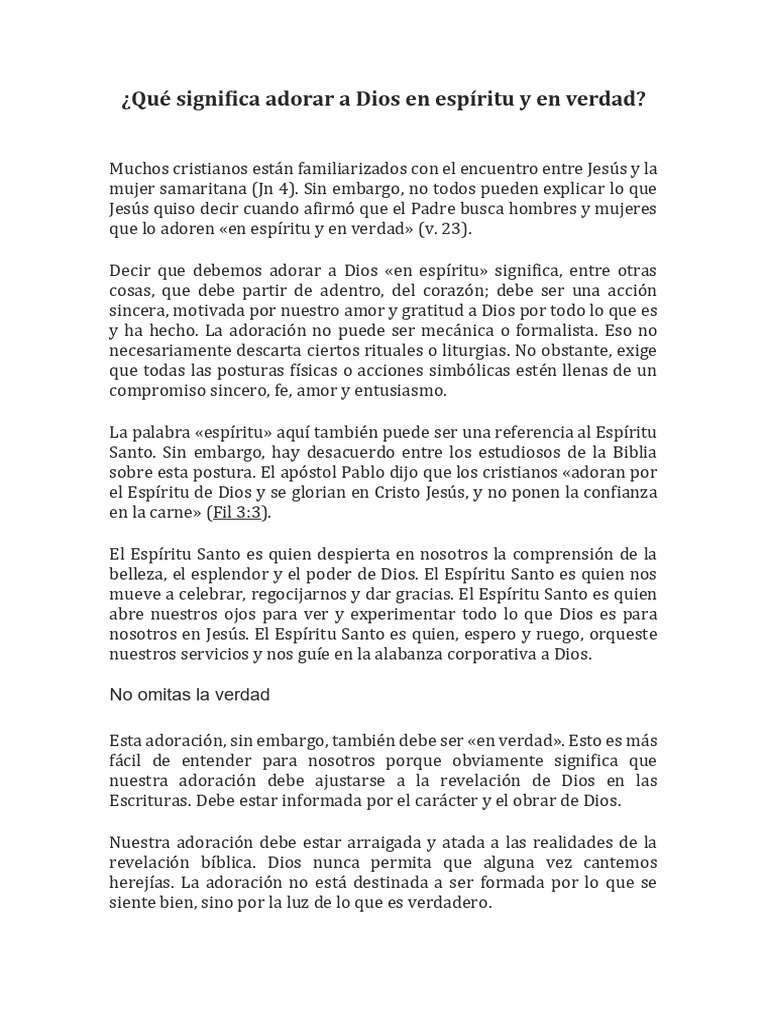 ¿Qué significa adorar a Dios en espíritu y en verdad?

Muchos cristianos están familiarizados con el encuentro entre Jesús y la mujer samaritana (Jn 4). Sin embargo, no todos pueden explicar lo que Jesús quiso decir cuando afirmó que el Padre busca hombres y mujeres que lo adoren «en espíritu y en verdad» (v. 23).

Decir que debemos adorar a Dios «en espíritu» significa, entre otras cosas, que debe partir de adentro, del corazón; debe ser una acción sincera, motivada por nuestro amor y gratitud a Dios por todo lo que es y ha hecho. La adoración no puede ser mecánica o formalista. Eso no necesariamente descarta ciertos rituales o liturgias. No obstante, exige que todas las posturas físicas o acciones simbólicas estén llenas de un compromiso sincero, fe, amor y entusiasmo.

La palabra «espíritu» aquí también puede ser una referencia al Espíritu Santo. Sin embargo, hay desacuerdo entre los estudiosos de la Biblia sobre esta postura. El apóstol Pablo dijo que los cristianos «adoran por el Espíritu de Dios y se glorian en Cristo Jesús, y no ponen la confianza en la carne» (Fil 3:3).

El Espíritu Santo es quien despierta en nosotros la comprensión de la belleza, el esplendor y el poder de Dios. El Espíritu Santo es quien nos mueve a celebrar, regocijarnos y dar gracias. El Espíritu Santo es quien abre nuestros ojos para ver y experimentar todo lo que Dios es para nosotros en Jesús. El Espíritu Santo es quien, espero y ruego, orqueste nuestros servicios y nos guíe en la alabanza corporativa a Dios.

No omitas la verdad

Esta adoración, sin embargo, también debe ser «en verdad». Esto es más fácil de entender para nosotros porque obviamente significa que nuestra adoración debe ajustarse a la revelación de Dios en las Escrituras. Debe estar informada por el carácter y el obrar de Dios.

Nuestra adoración debe estar arraigada y atada a las realidades de la revelación bíblica. Dios nunca permita que alguna vez cantemos herejías. La adoración no está destinada a ser formada por lo que se siente bien, sino por la luz de lo que es verdadero.